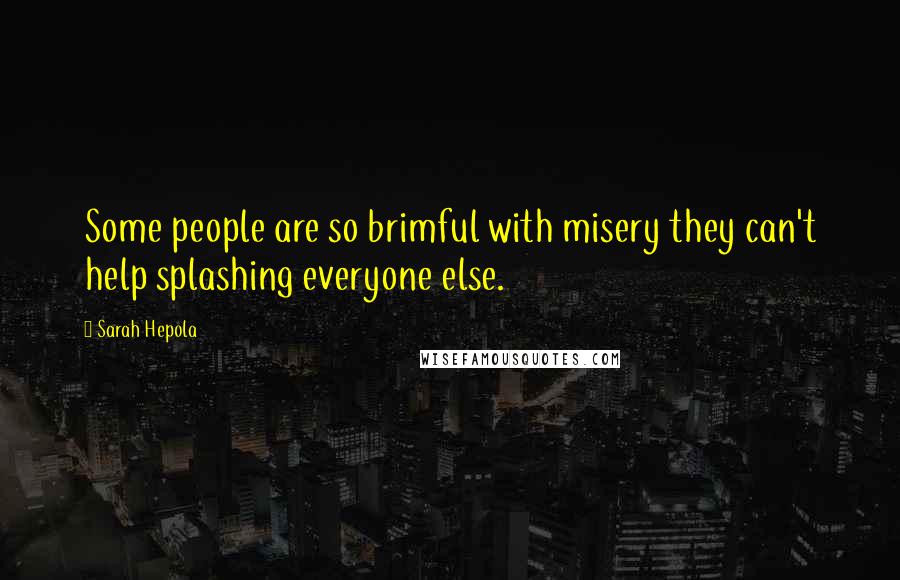 Some people are so brimful with misery they can't help splashing everyone else.

Sarah Hepola

WISEFAMOUSQUOTES.COM